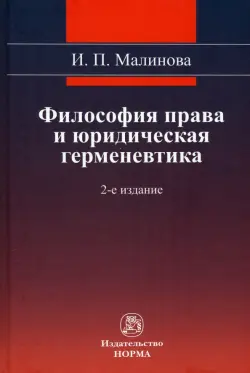 И. П. Малинова

Философия права и юридическая герменевтика

2-е издание

Издательство
НОРМА